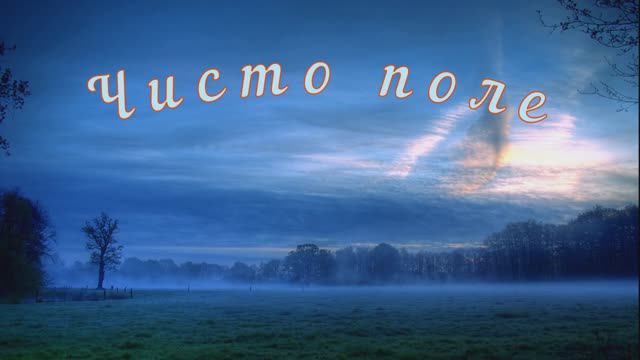 Чисто поле